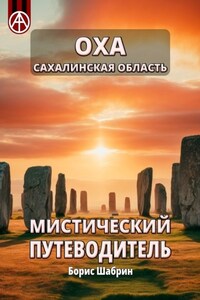 ОХА
САХАЛИНСКАЯ ОБЛАСТЬ

МИСТИЧЕСКИЙ ПУТЕВОДИТЕЛЬ

Борис Шабрин